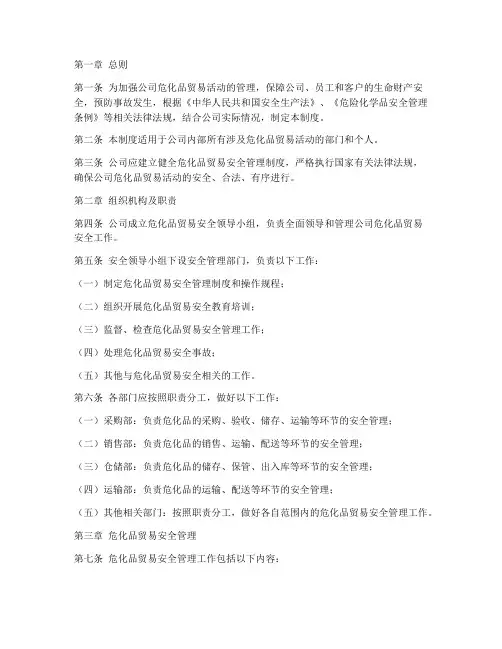 第一章 总则

第一条 为加强公司危化品贸易活动的管理，保障公司、员工和客户的生命财产安全，预防事故发生，根据《中华人民共和国安全生产法》、《危险化学品安全管理条例》等相关法律法规，结合公司实际情况，制定本制度。

第二条 本制度适用于公司内部所有涉及危化品贸易活动的部门和个人。

第三条 公司应建立健全危化品贸易安全管理制度，严格执行国家有关法律法规，确保公司危化品贸易活动的安全、合法、有序进行。

第二章 组织机构及职责

第四条 公司成立危化品贸易安全领导小组，负责全面领导和管理公司危化品贸易安全工作。

第五条 安全领导小组下设安全管理部门，负责以下工作：

（一）制定危化品贸易安全管理制度和操作规程；

（二）组织开展危化品贸易安全教育培训；

（三）监督、检查危化品贸易安全管理工作；

（四）处理危化品贸易安全事故；

（五）其他与危化品贸易安全相关的工作。

第六条 各部门应按照职责分工，做好以下工作：

（一）采购部：负责危化品的采购、验收、储存、运输等环节的安全管理；

（二）销售部：负责危化品的销售、运输、配送等环节的安全管理；

（三）仓储部：负责危化品的储存、保管、出入库等环节的安全管理；

（四）运输部：负责危化品的运输、配送等环节的安全管理；

（五）其他相关部门：按照职责分工，做好各自范围内的危化品贸易安全管理工作。

第三章 危化品贸易安全管理

第七条 危化品贸易安全管理工作包括以下内容：